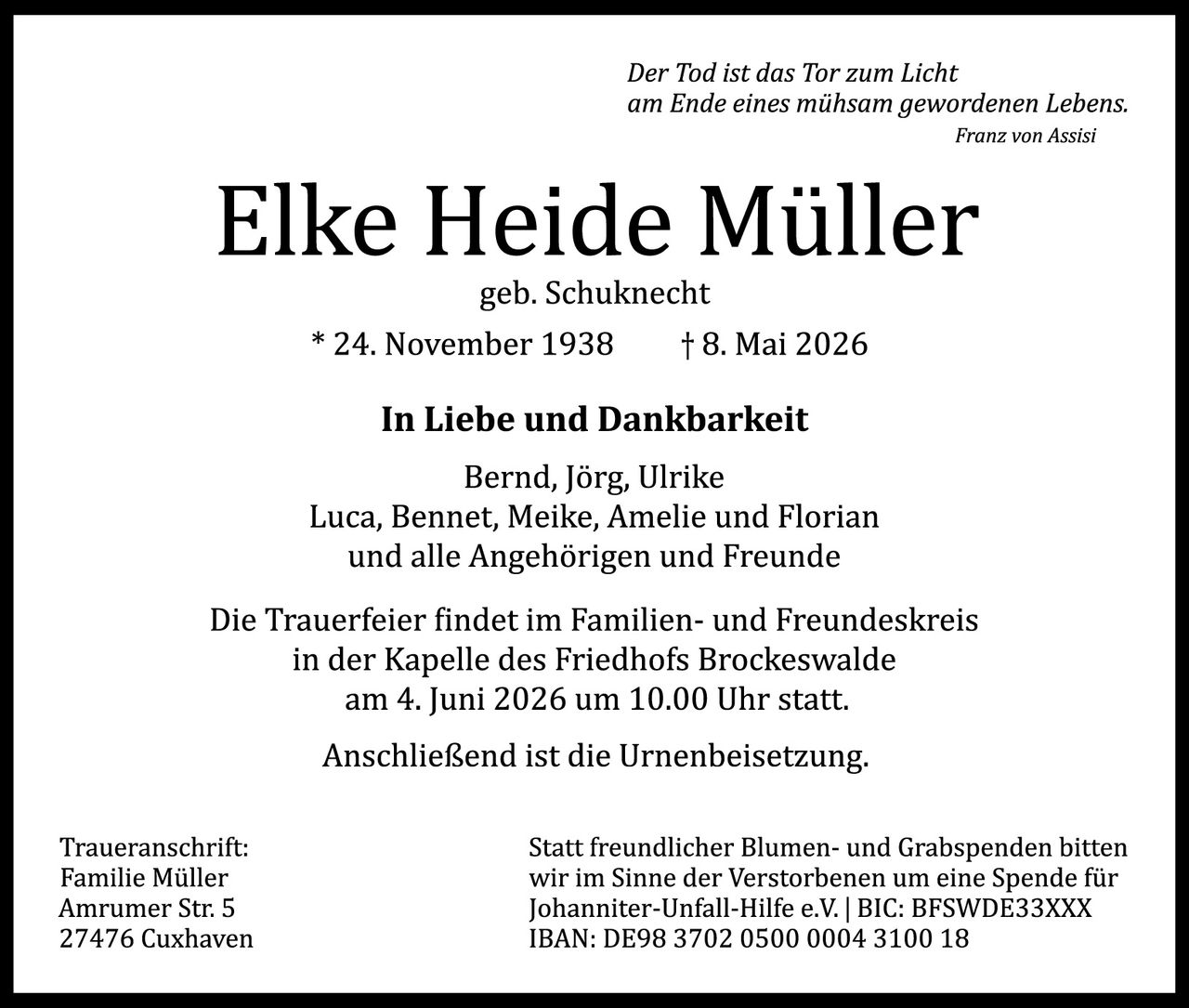 Der Tod ist das Tor zum Licht
am Ende eines mühsam gewordenen Lebens.
Franz von Assisi

Elke Heide Müller
geb. Schuknecht
* 24. November 1938 † 8. Mai 2026

In Liebe und Dankbarkeit

Bernd, Jörg, Ulrike
Luca, Bennet, Meike, Amelie und Florian
und alle Angehörigen und Freunde

Die Trauerfeier findet im Familien- und Freundeskreis in der Kapelle des Friedhofs Brockeswalde am 4. Juni 2026 um 10.00 Uhr statt.

Anschließend ist die Urnenbeisetzung.

Traueranschrift:
Familie Müller
Amrumer Str. 5
27476 Cuxhaven

Statt freundlicher Blumen- und Grabspenden bitten wir im Sinne der Verstorbenen um eine Spende für Johanniter-Unfall-Hilfe e.V. | BIC: BFSWDE33XXX
IBAN: DE98 3702 0500 0004 3100 18